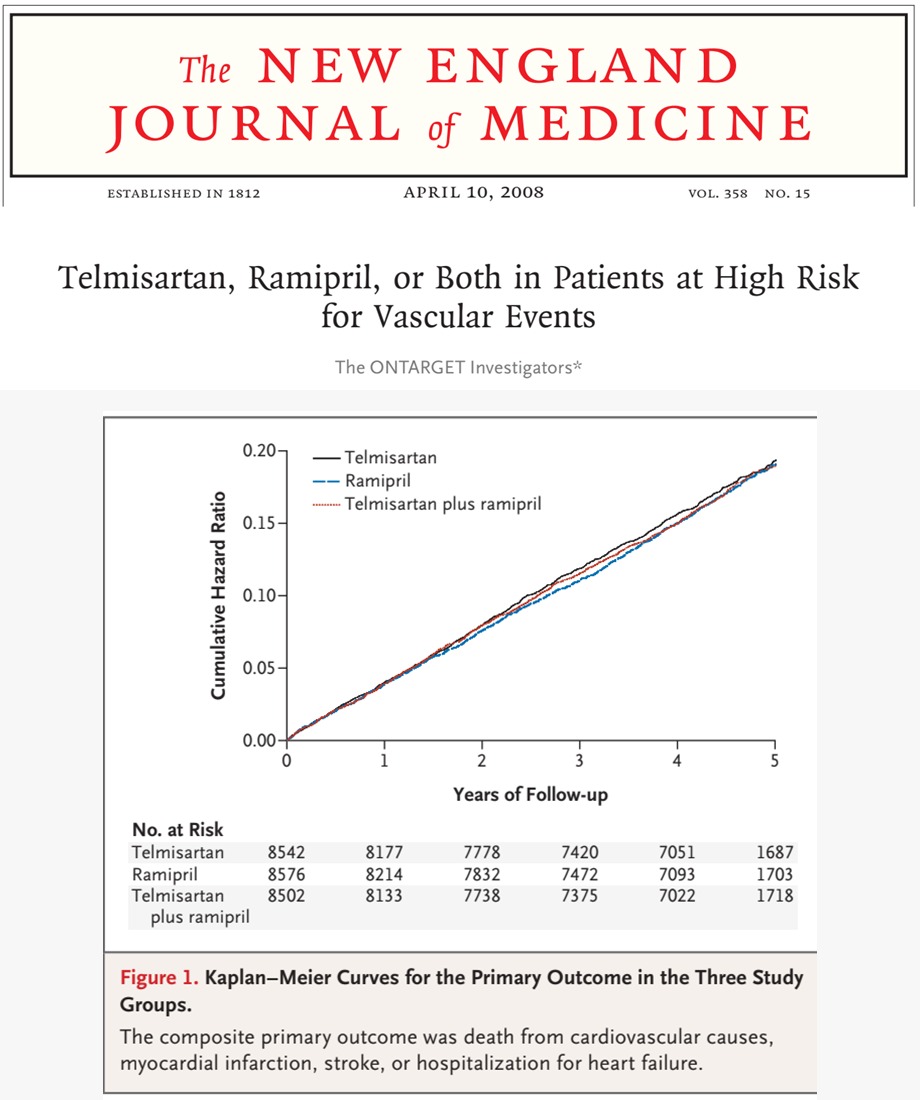 The NEW ENGLAND JOURNAL of MEDICINE

ESTABLISHED IN 1812 APRIL 10, 2008 VOL. 358 NO. 15

Telmisartan, Ramipril, or Both in Patients at High Risk for Vascular Events

The ONTARGET Investigators*

Telmisartan
Ramipril
Telmisartan plus ramipril

Cumulative Hazard Ratio

0.20
0.15
0.10
0.05
0.00

0 1 2 3 4 5

Years of Follow-up

| No. at Risk | | | | | | |
|---|---|---|---|---|---|---|
| Telmisartan | 8542 | 8177 | 7778 | 7420 | 7051 | 1687 |
| Ramipril | 8576 | 8214 | 7832 | 7472 | 7093 | 1703 |
| Telmisartan plus ramipril | 8502 | 8133 | 7738 | 7375 | 7022 | 1718 |

Figure 1. Kaplan–Meier Curves for the Primary Outcome in the Three Study Groups.

The composite primary outcome was death from cardiovascular causes, myocardial infarction, stroke, or hospitalization for heart failure.